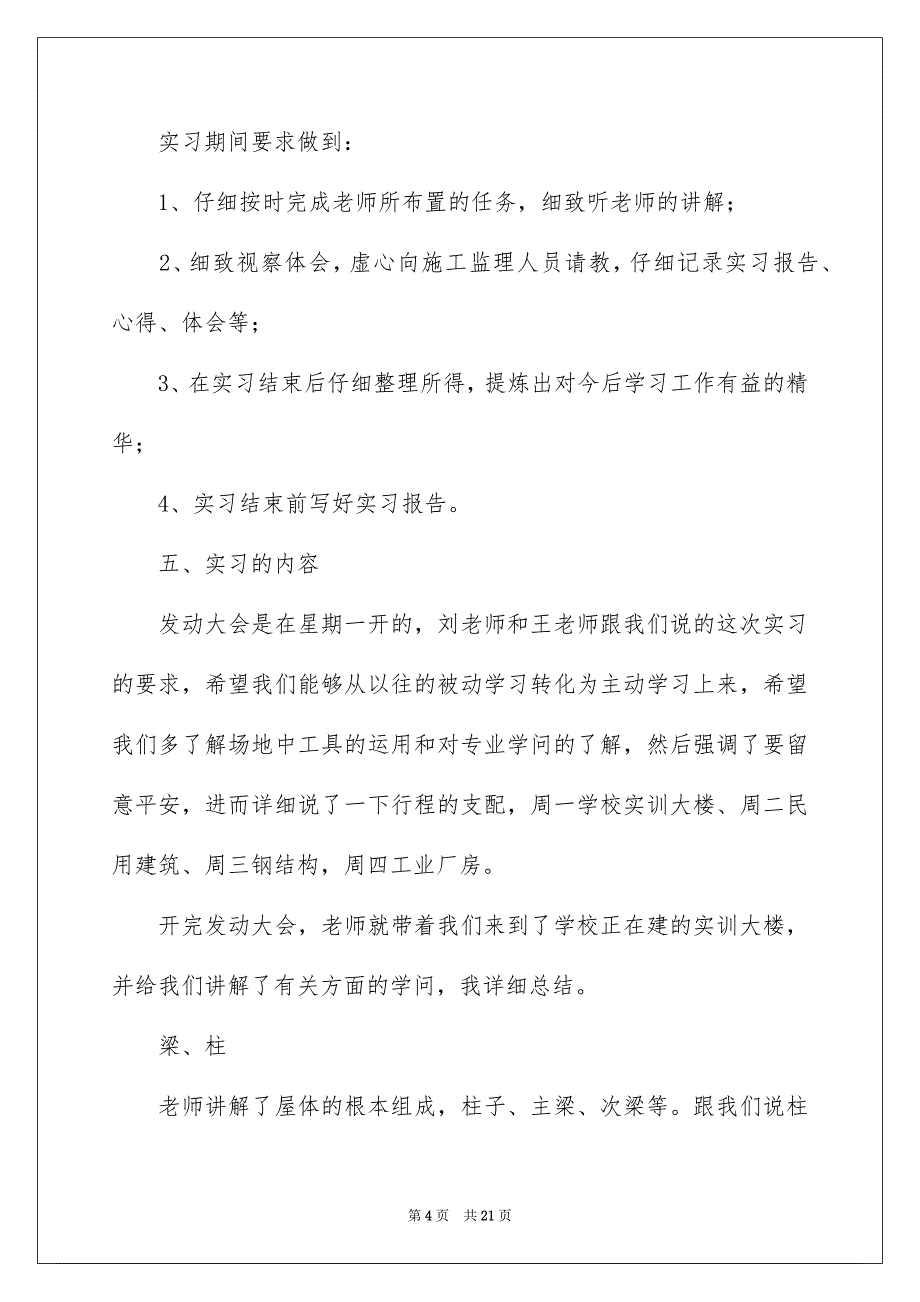 实习期间要求做到：

1、仔细按时完成老师所布置的任务，细致听老师的讲解；

2、细致视察体会，虚心向施工监理人员请教，仔细记录实习报告、心得、体会等；

3、在实习结束后仔细整理所得，提炼出对今后学习工作有益的精华；

4、实习结束前写好实习报告。

五、实习的内容

发动大会是在星期一开的，刘老师和王老师跟我们说的这次实习的要求，希望我们能够从以往的被动学习转化为主动学习上来，希望我们多了解场地中工具的运用和对专业学问的了解，然后强调了要留意平安，进而详细说了一下行程的支配，周一学校实训大楼、周二民用建筑、周三钢结构，周四工业厂房。

开完发动大会，老师就带着我们来到了学校正在建的实训大楼，并给我们讲解了有关方面的学问，我详细总结。

梁、柱

老师讲解了屋体的根本组成，柱子、主梁、次梁等。跟我们说柱

第 4 页　共 21 页